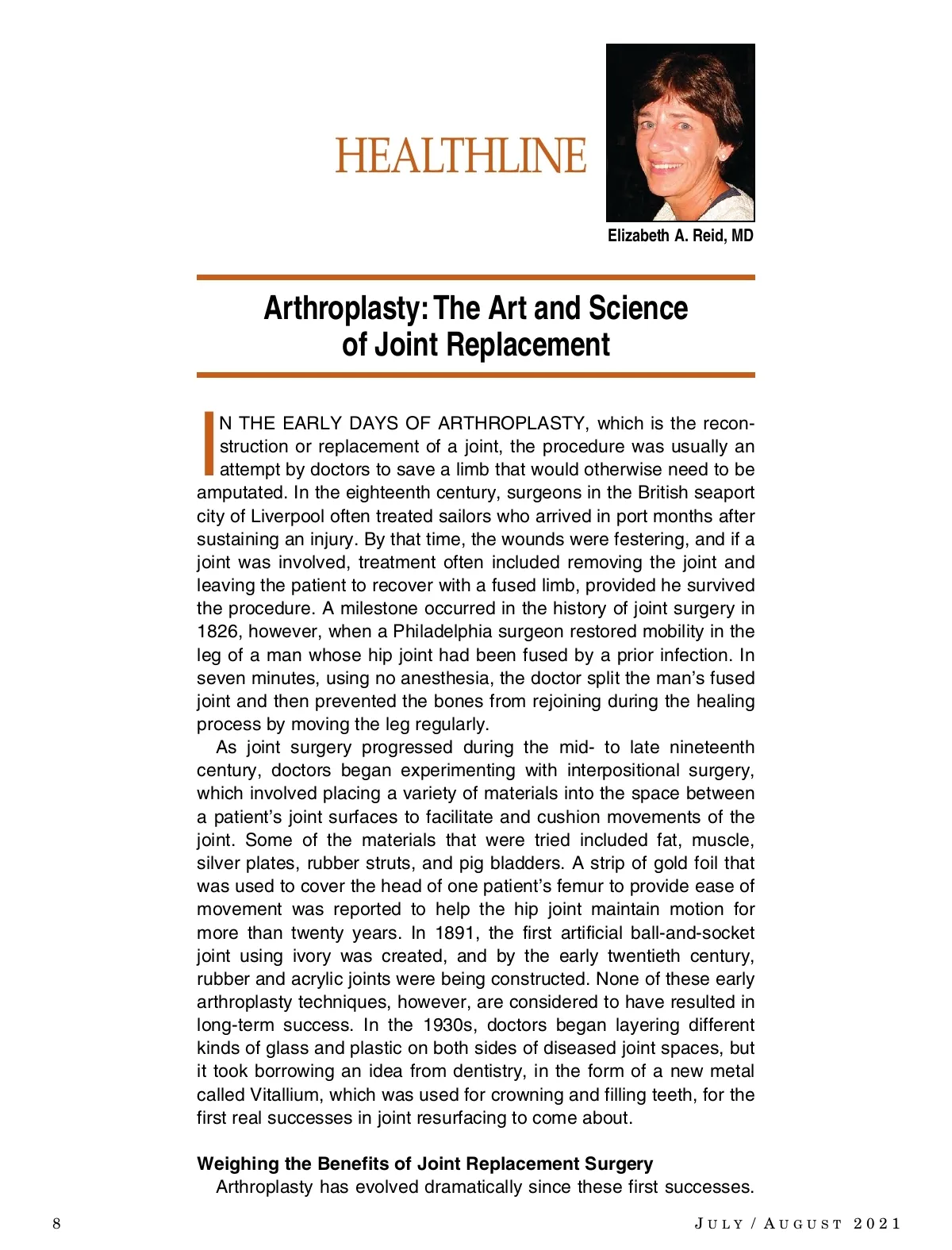 HEALTHLINE

Elizabeth A. Reid, MD

Arthroplasty: The Art and Science of Joint Replacement

IN THE EARLY DAYS OF ARTHROPLASTY, which is the reconstruction or replacement of a joint, the procedure was usually an attempt by doctors to save a limb that would otherwise need to be amputated. In the eighteenth century, surgeons in the British seaport city of Liverpool often treated sailors who arrived in port months after sustaining an injury. By that time, the wounds were festering, and if a joint was involved, treatment often included removing the joint and leaving the patient to recover with a fused limb, provided he survived the procedure. A milestone occurred in the history of joint surgery in 1826, however, when a Philadelphia surgeon restored mobility in the leg of a man whose hip joint had been fused by a prior infection. In seven minutes, using no anesthesia, the doctor split the man's fused joint and then prevented the bones from rejoining during the healing process by moving the leg regularly.

As joint surgery progressed during the mid- to late nineteenth century, doctors began experimenting with interpositional surgery, which involved placing a variety of materials into the space between a patient's joint surfaces to facilitate and cushion movements of the joint. Some of the materials that were tried included fat, muscle, silver plates, rubber struts, and pig bladders. A strip of gold foil that was used to cover the head of one patient's femur to provide ease of movement was reported to help the hip joint maintain motion for more than twenty years. In 1891, the first artificial ball-and-socket joint using ivory was created, and by the early twentieth century, rubber and acrylic joints were being constructed. None of these early arthroplasty techniques, however, are considered to have resulted in long-term success. In the 1930s, doctors began layering different kinds of glass and plastic on both sides of diseased joint spaces, but it took borrowing an idea from dentistry, in the form of a new metal called Vitallium, which was used for crowning and filling teeth, for the first real successes in joint resurfacing to come about.

Weighing the Benefits of Joint Replacement Surgery

Arthroplasty has evolved dramatically since these first successes.

8

JULY / AUGUST 2021